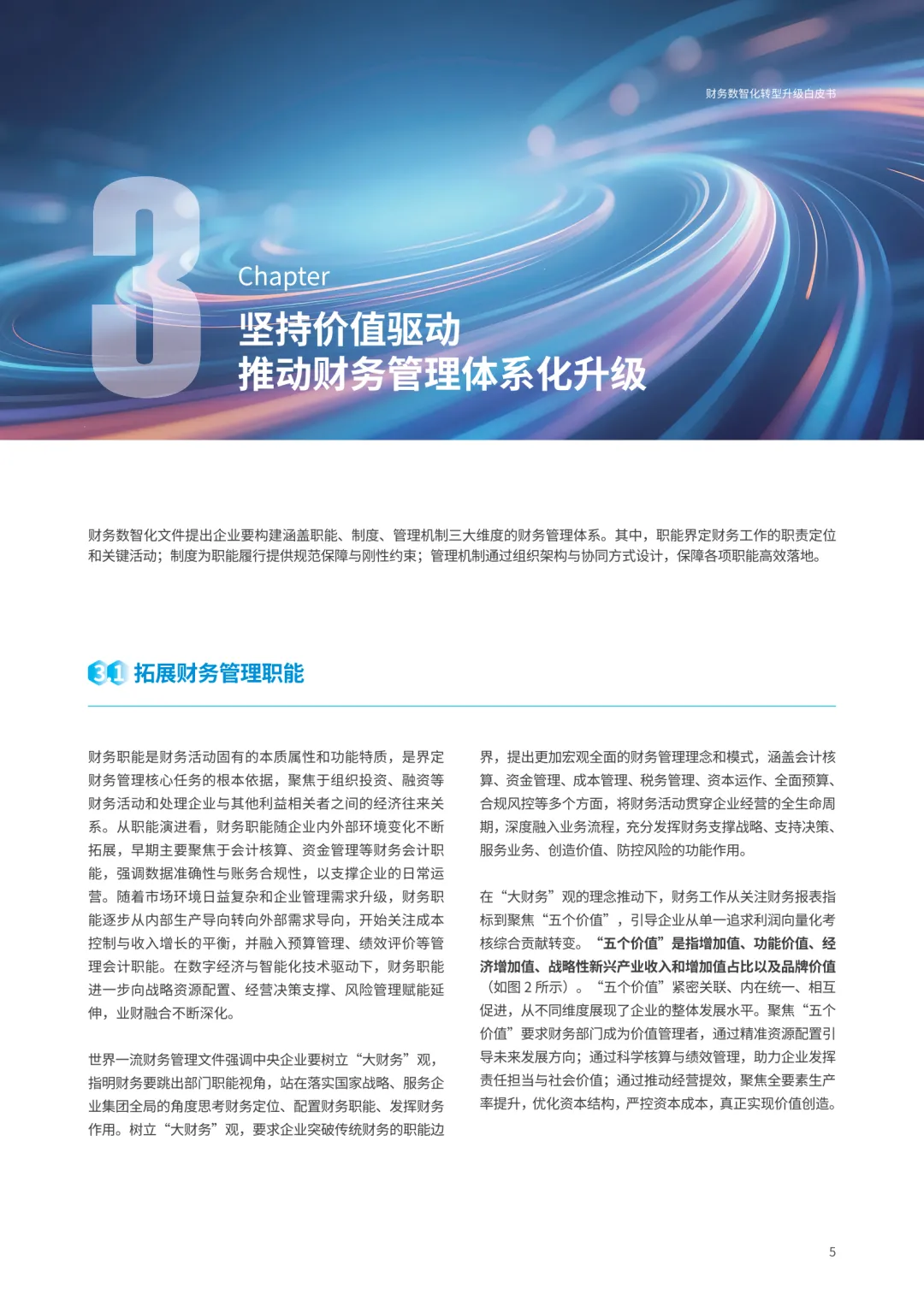 财务数智化转型升级白皮书

3

Chapter

坚持价值驱动
推动财务管理体系化升级

财务数智化文件提出企业要构建涵盖职能、制度、管理机制三大维度的财务管理体系。其中，职能界定财务工作的职责定位和关键活动；制度为职能履行提供规范保障与刚性约束；管理机制通过组织架构与协同方式设计，保障各项职能高效落地。

3.1 拓展财务管理职能

财务职能是财务活动固有的本质属性和功能特质，是界定财务管理核心任务的根本依据，聚焦于组织投资、融资等财务活动和处理企业与其他利益相关者之间的经济往来关系。从职能演进看，财务职能随企业内外部环境变化不断拓展，早期主要聚焦于会计核算、资金管理等财务会计职能，强调数据准确性与账务合规性，以支撑企业的日常运营。随着市场环境日益复杂和企业管理需求升级，财务职能逐步从内部生产导向转向外部需求导向，开始关注成本控制与收入增长的平衡，并融入预算管理、绩效评价等管理会计职能。在数字经济与智能化技术驱动下，财务职能进一步向战略资源配置、经营决策支撑、风险管理赋能延伸，业财融合不断深化。

世界一流财务管理文件强调中央企业要树立“大财务”观，指明财务要跳出部门职能视角，站在落实国家战略、服务企业集团全局的角度思考财务定位、配置财务职能、发挥财务作用。树立“大财务”观，要求企业突破传统财务的职能边界，提出更加宏观全面的财务管理理念和模式，涵盖会计核算、资金管理、成本管理、税务管理、资本运作、全面预算、合规风控等多个方面，将财务活动贯穿企业经营的全生命周期，深度融入业务流程，充分发挥财务支撑战略、支持决策、服务业务、创造价值、防控风险的功能作用。

在“大财务”观的理念推动下，财务工作从关注财务报表指标到聚焦“五个价值”，引导企业从单一追求利润向量化考核综合贡献转变。“五个价值”是指增加值、功能价值、经济增加值、战略性新兴产业收入和增加值占比以及品牌价值（如图2所示）。“五个价值”紧密关联、内在统一、相互促进，从不同维度展现了企业的整体发展水平。聚焦“五个价值”要求财务部门成为价值管理者，通过精准资源配置引导未来发展方向；通过科学核算与绩效管理，助力企业发挥责任担当与社会价值；通过推动经营提效，聚焦全要素生产率提升，优化资本结构，严控资本成本，真正实现价值创造。

5